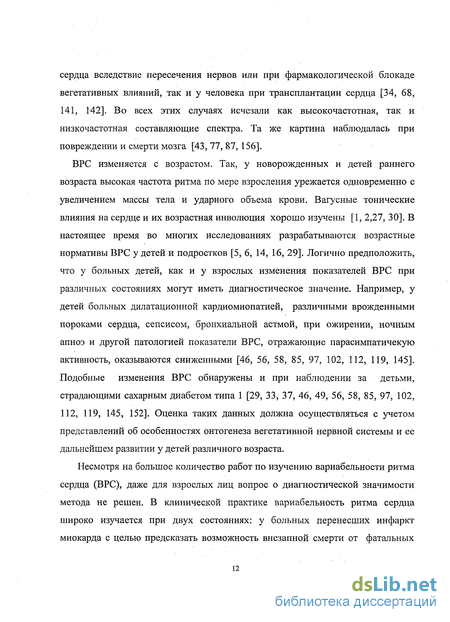 сердца вследствие пересечения нервов или при фармакологической блокаде вегетативных влияний, так и у человека при трансплантации сердца [34, 68, 141, 142]. Во всех этих случаях исчезали как высокочастотная, так и низкочастотная составляющие спектра. Та же картина наблюдалась при повреждении и смерти мозга [43, 77, 87, 156].

ВРС изменяется с возрастом. Так, у новорожденных и детей раннего возраста высокая частота ритма по мере взросления урежается одновременно с увеличением массы тела и ударного объема крови. Вагусные тонические влияния на сердце и их возрастная инволюция хорошо изучены [1, 2,27, 30]. В настоящее время во многих исследованиях разрабатываются возрастные нормативы ВРС у детей и подростков [5, 6, 14, 16, 29]. Логично предположить, что у больных детей, как и у взрослых изменения показателей ВРС при различных состояниях могут иметь диагностическое значение. Например, у детей больных дилатационной кардиомиопатией, различными врожденными пороками сердца, сепсисом, бронхиальной астмой, при ожирении, ночным апноэ и другой патологией показатели ВРС, отражающие парасимпатичекую активность, оказываются сниженными [46, 56, 58, 85, 97, 102, 112, 119, 145]. Подобные изменения ВРС обнаружены и при наблюдении за детьми, страдающими сахарным диабетом типа 1 [29, 33, 37, 46, 49, 56, 58, 85, 97, 102, 112, 119, 145, 152]. Оценка таких данных должна осуществляться с учетом представлений об особенностях онтогенеза вегетативной нервной системы и ее дальнейшем развитии у детей различного возраста.

Несмотря на большое количество работ по изучению вариабельности ритма сердца (ВРС), даже для взрослых лиц вопрос о диагностической значимости метода не решен. В клинической практике вариабельность ритма сердца широко изучается при двух состояниях: у больных перенесших инфаркт миокарда с целью предсказать возможность внезапной смерти от фатальных

12

dsLib.net
библиотека диссертаций